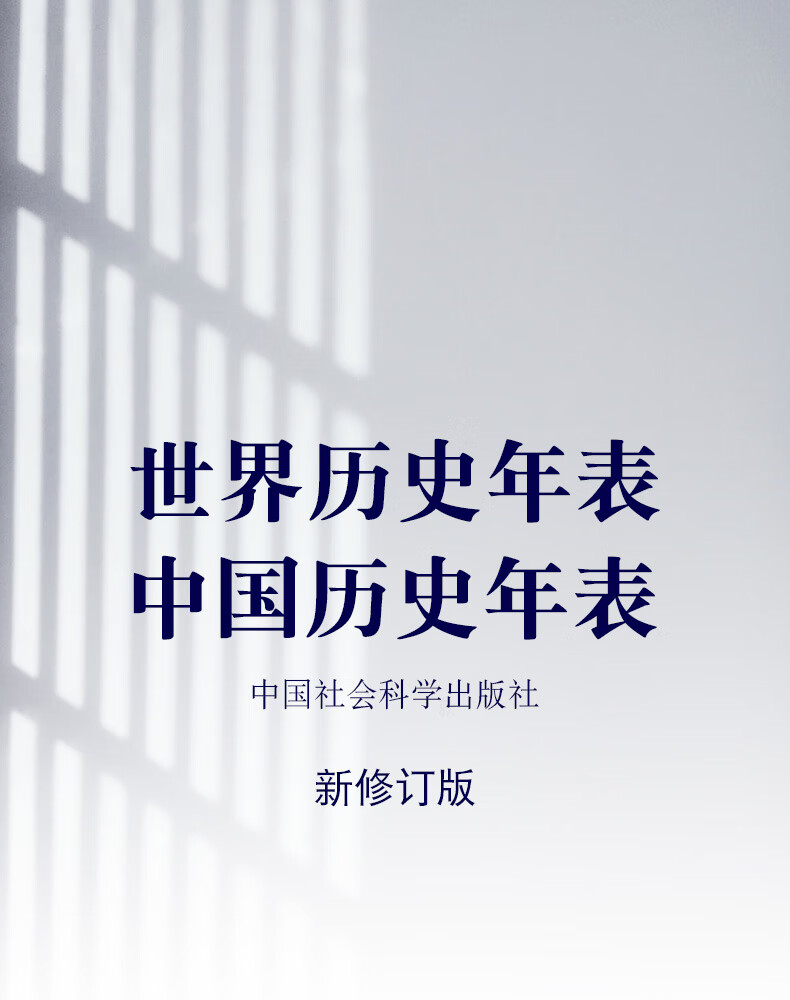 世界历史年表
中国历史年表

中国社会科学出版社

新修订版